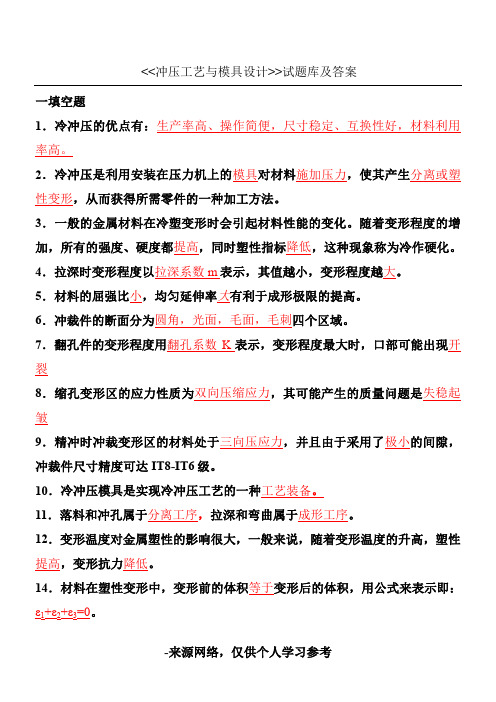 <<冲压工艺与模具设计>>试题库及答案

一填空题

1．冷冲压的优点有：生产率高、操作简便，尺寸稳定、互换性好，材料利用率高。

2．冷冲压是利用安装在压力机上的模具对材料施加压力，使其产生分离或塑性变形，从而获得所需零件的一种加工方法。

3．一般的金属材料在冷塑变形时会引起材料性能的变化。随着变形程度的增加，所有的强度、硬度都提高，同时塑性指标降低，这种现象称为冷作硬化。

4．拉深时变形程度以拉深系数 m 表示，其值越小，变形程度越大。

5．材料的屈强比小，均匀延伸率大有利于成形极限的提高。

6．冲裁件的断面分为圆角，光面，毛面，毛刺四个区域。

7．翻孔件的变形程度用翻孔系数 K 表示，变形程度最大时，口部可能出现开裂

8．缩孔变形区的应力性质为双向压缩应力，其可能产生的质量问题是失稳起皱

9．精冲时冲裁变形区的材料处于三向压应力，并且由于采用了极小的间隙，冲裁件尺寸精度可达 IT8-IT6 级。

10．冷冲压模具是实现冷冲压工艺的一种工艺装备。

11．落料和冲孔属于分离工序，拉深和弯曲属于成形工序。

12．变形温度对金属塑性的影响很大，一般来说，随着变形温度的升高，塑性提高，变形抗力降低。

14．材料在塑性变形中，变形前的体积等于变形后的体积，用公式来表示即：$\varepsilon_1+\varepsilon_2+\varepsilon_3=0$。

-来源网络，仅供个人学习参考